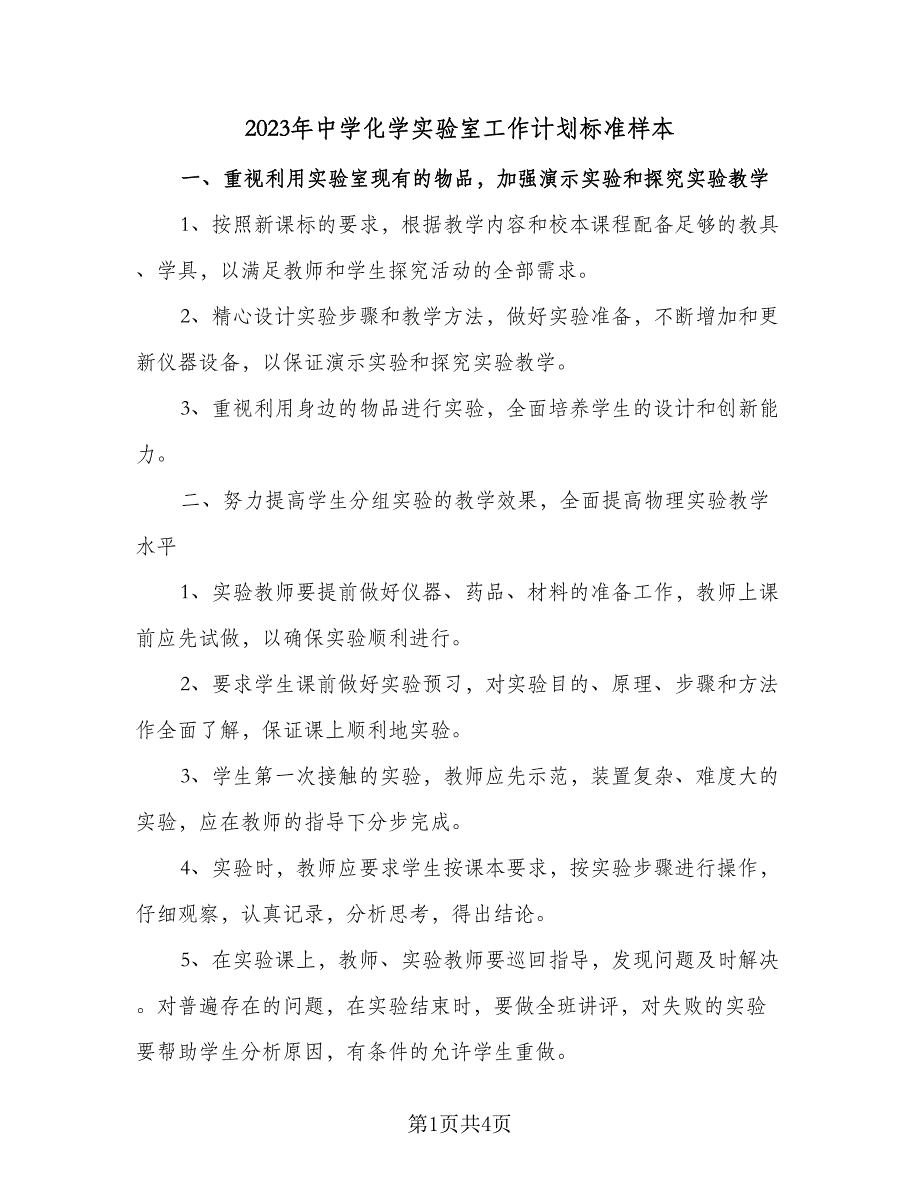 2023年中学化学实验室工作计划标准样本

一、重视利用实验室现有的物品，加强演示实验和探究实验教学

1、按照新课标的要求，根据教学内容和校本课程配备足够的教具、学具，以满足教师和学生探究活动的全部需求。

2、精心设计实验步骤和教学方法，做好实验准备，不断增加和更新仪器设备，以保证演示实验和探究实验教学。

3、重视利用身边的物品进行实验，全面培养学生的设计和创新能力。

二、努力提高学生分组实验的教学效果，全面提高物理实验教学水平

1、实验教师要提前做好仪器、药品、材料的准备工作，教师上课前应先试做，以确保实验顺利进行。

2、要求学生课前做好实验预习，对实验目的、原理、步骤和方法作全面了解，保证课上顺利地实验。

3、学生第一次接触的实验，教师应先示范，装置复杂、难度大的实验，应在教师的指导下分步完成。

4、实验时，教师应要求学生按课本要求，按实验步骤进行操作，仔细观察，认真记录，分析思考，得出结论。

5、在实验课上，教师、实验教师要巡回指导，发现问题及时解决。对普遍存在的问题，在实验结束时，要做全班讲评，对失败的实验要帮助学生分析原因，有条件的允许学生重做。

第1页共4页